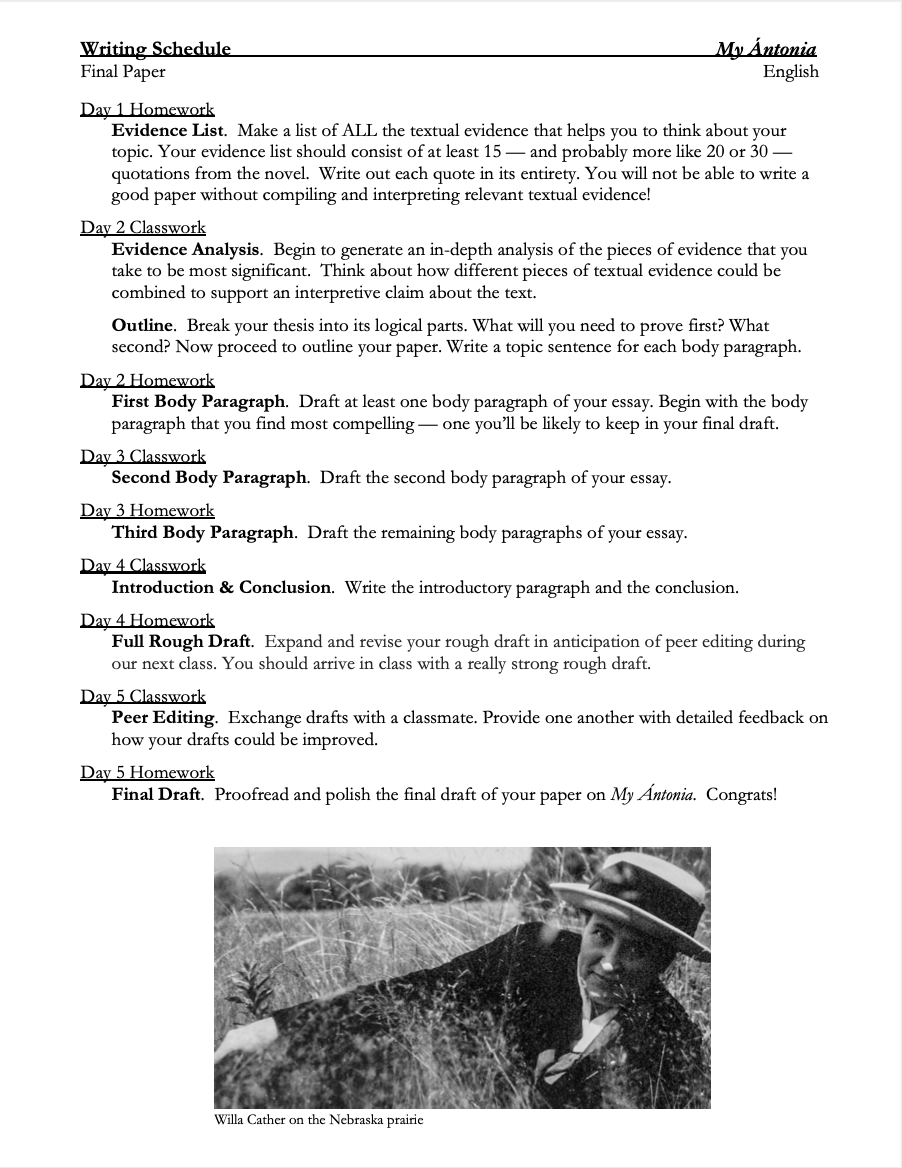 Writing Schedule My Ántonia
Final Paper English

Day 1 Homework
Evidence List. Make a list of ALL the textual evidence that helps you to think about your topic. Your evidence list should consist of at least 15 — and probably more like 20 or 30 — quotations from the novel. Write out each quote in its entirety. You will not be able to write a good paper without compiling and interpreting relevant textual evidence!

Day 2 Classwork
Evidence Analysis. Begin to generate an in-depth analysis of the pieces of evidence that you take to be most significant. Think about how different pieces of textual evidence could be combined to support an interpretive claim about the text.

Outline. Break your thesis into its logical parts. What will you need to prove first? What second? Now proceed to outline your paper. Write a topic sentence for each body paragraph.

Day 2 Homework
First Body Paragraph. Draft at least one body paragraph of your essay. Begin with the body paragraph that you find most compelling — one you'll be likely to keep in your final draft.

Day 3 Classwork
Second Body Paragraph. Draft the second body paragraph of your essay.

Day 3 Homework
Third Body Paragraph. Draft the remaining body paragraphs of your essay.

Day 4 Classwork
Introduction & Conclusion. Write the introductory paragraph and the conclusion.

Day 4 Homework
Full Rough Draft. Expand and revise your rough draft in anticipation of peer editing during our next class. You should arrive in class with a really strong rough draft.

Day 5 Classwork
Peer Editing. Exchange drafts with a classmate. Provide one another with detailed feedback on how your drafts could be improved.

Day 5 Homework
Final Draft. Proofread and polish the final draft of your paper on My Ántonia. Congrats!

Willa Cather on the Nebraska prairie